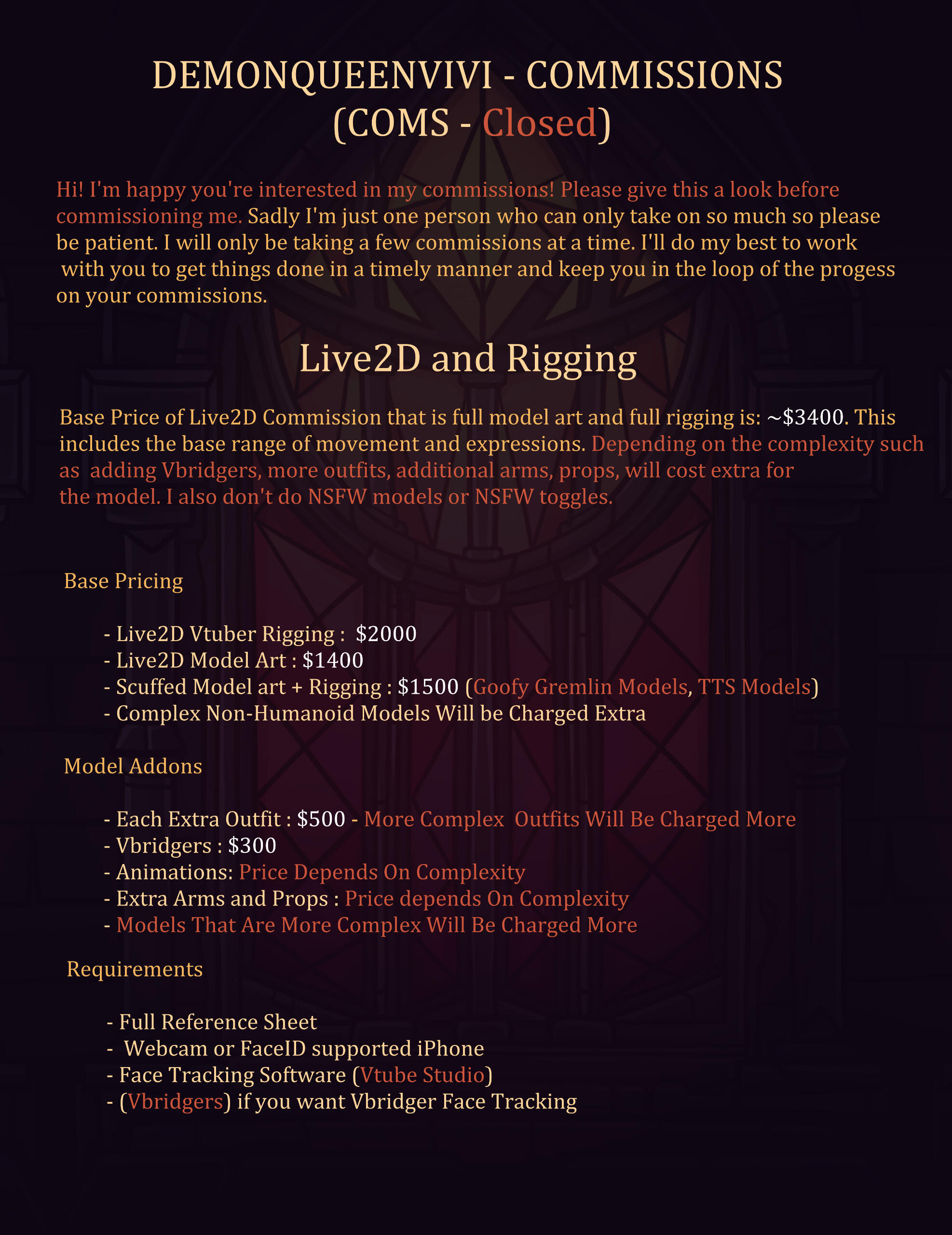 DEMONQUEENVIVI - COMMISSIONS
(COMS - Closed)

Hi! I'm happy you're interested in my commissions! Please give this a look before commissioning me. Sadly I'm just one person who can only take on so much so please be patient. I will only be taking a few commissions at a time. I'll do my best to work with you to get things done in a timely manner and keep you in the loop of the progess on your commissions.

Live2D and Rigging

Base Price of Live2D Commission that is full model art and full rigging is: ~\$3400. This includes the base range of movement and expressions. Depending on the complexity such as adding Vbridgers, more outfits, additional arms, props, will cost extra for the model. I also don't do NSFW models or NSFW toggles.

Base Pricing

- Live2D Vtuber Rigging : \$2000
- Live2D Model Art : \$1400
- Scuffed Model art + Rigging : \$1500 (Goofy Gremlin Models, TTS Models)
- Complex Non-Humanoid Models Will be Charged Extra

Model Addons

- Each Extra Outfit : \$500 - More Complex Outfits Will Be Charged More
- Vbridgers : \$300
- Animations: Price Depends On Complexity
- Extra Arms and Props : Price depends On Complexity
- Models That Are More Complex Will Be Charged More

Requirements

- Full Reference Sheet
- Webcam or FaceID supported iPhone
- Face Tracking Software (Vtube Studio)
- (Vbridgers) if you want Vbridger Face Tracking